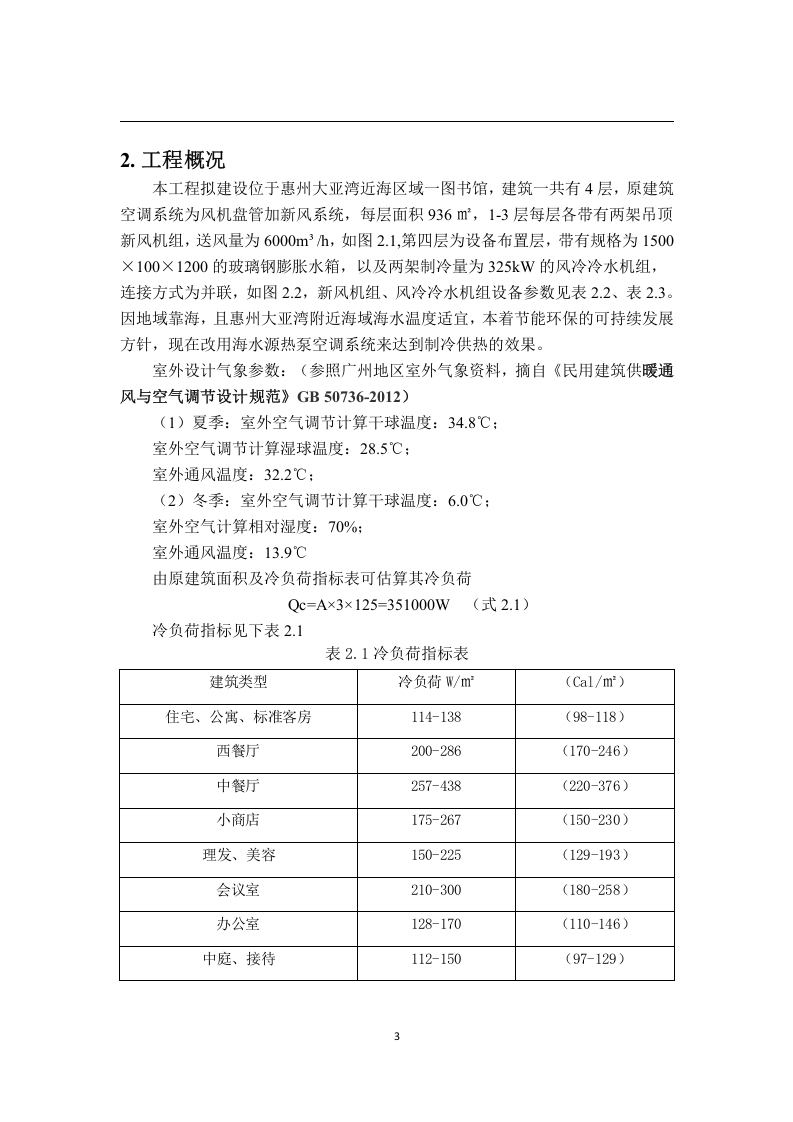 2. 工程概况

本工程拟建设位于惠州大亚湾近海区域一图书馆，建筑一共有 4 层，原建筑空调系统为风机盘管加新风系统，每层面积 936 ㎡，1-3 层每层各带有两架吊顶新风机组，送风量为 6000m³/h，如图 2.1,第四层为设备布置层，带有规格为 1500×100×1200 的玻璃钢膨胀水箱，以及两架制冷量为 325kW 的风冷冷水机组，连接方式为并联，如图 2.2，新风机组、风冷冷水机组设备参数见表 2.2、表 2.3。因地域靠海，且惠州大亚湾附近海域海水温度适宜，本着节能环保的可持续发展方针，现在改用海水源热泵空调系统来达到制冷供热的效果。

室外设计气象参数：（参照广州地区室外气象资料，摘自《民用建筑供暖通风与空气调节设计规范》GB 50736-2012）

（1）夏季：室外空气调节计算干球温度：34.8℃；

室外空气调节计算湿球温度：28.5℃；

室外通风温度：32.2℃；

（2）冬季：室外空气调节计算干球温度：6.0℃；

室外空气计算相对湿度：70%；

室外通风温度：13.9℃

由原建筑面积及冷负荷指标表可估算其冷负荷

Qc=A×3×125=351000W （式 2.1）

冷负荷指标见下表 2.1

表 2.1 冷负荷指标表

| 建筑类型 | 冷负荷 W/㎡ | （Cal/㎡） |
|---|---|---|
| 住宅、公寓、标准客房 | 114-138 | （98-118） |
| 西餐厅 | 200-286 | （170-246） |
| 中餐厅 | 257-438 | （220-376） |
| 小商店 | 175-267 | （150-230） |
| 理发、美容 | 150-225 | （129-193） |
| 会议室 | 210-300 | （180-258） |
| 办公室 | 128-170 | （110-146） |
| 中庭、接待 | 112-150 | （97-129） |

3